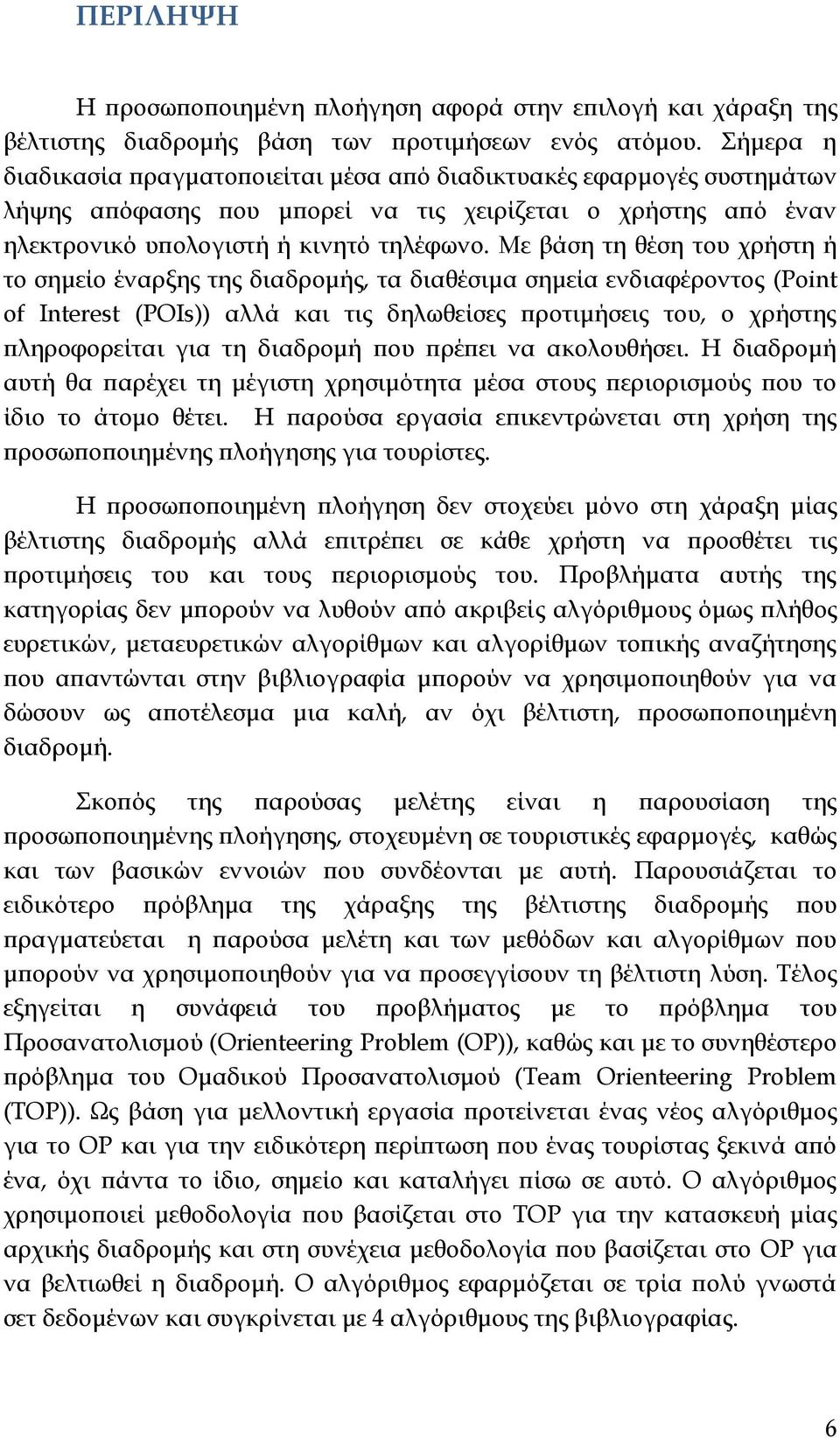 ΠΕΡΙΛΗΨΗ

Η προσωποποιημένη πλοήγηση αφορά στην επιλογή και χάραξη της βέλτιστης διαδρομής βάση των προτιμήσεων ενός ατόμου. Σήμερα η διαδικασία πραγματοποιείται μέσα από διαδικτυακές εφαρμογές συστημάτων λήψης απόφασης που μπορεί να τις χειρίζεται ο χρήστης από έναν ηλεκτρονικό υπολογιστή ή κινητό τηλέφωνο. Με βάση τη θέση του χρήστη ή το σημείο έναρξης της διαδρομής, τα διαθέσιμα σημεία ενδιαφέροντος (Point of Interest (POIs)) αλλά και τις δηλωθείσες προτιμήσεις του, ο χρήστης πληροφορείται για τη διαδρομή που πρέπει να ακολουθήσει. Η διαδρομή αυτή θα παρέχει τη μέγιστη χρησιμότητα μέσα στους περιορισμούς που το ίδιο το άτομο θέτει. Η παρούσα εργασία επικεντρώνεται στη χρήση της προσωποποιημένης πλοήγησης για τουρίστες.

Η προσωποποιημένη πλοήγηση δεν στοχεύει μόνο στη χάραξη μίας βέλτιστης διαδρομής αλλά επιτρέπει σε κάθε χρήστη να προσθέτει τις προτιμήσεις του και τους περιορισμούς του. Προβλήματα αυτής της κατηγορίας δεν μπορούν να λυθούν από ακριβείς αλγόριθμους όμως πλήθος ευρετικών, μεταευρετικών αλγορίθμων και αλγορίθμων τοπικής αναζήτησης που απαντώνται στην βιβλιογραφία μπορούν να χρησιμοποιηθούν για να δώσουν ως αποτέλεσμα μια καλή, αν όχι βέλτιστη, προσωποποιημένη διαδρομή.

Σκοπός της παρούσας μελέτης είναι η παρουσίαση της προσωποποιημένης πλοήγησης, στοχευμένη σε τουριστικές εφαρμογές, καθώς και των βασικών εννοιών που συνδέονται με αυτή. Παρουσιάζεται το ειδικότερο πρόβλημα της χάραξης της βέλτιστης διαδρομής που πραγματεύεται η παρούσα μελέτη και των μεθόδων και αλγορίθμων που μπορούν να χρησιμοποιηθούν για να προσεγγίσουν τη βέλτιστη λύση. Τέλος εξηγείται η συνάφειά του προβλήματος με το πρόβλημα του Προσανατολισμού (Orienteering Problem (OP)), καθώς και με το συνηθέστερο πρόβλημα του Ομαδικού Προσανατολισμού (Team Orienteering Problem (TOP)). Ως βάση για μελλοντική εργασία προτείνεται ένας νέος αλγόριθμος για το OP και για την ειδικότερη περίπτωση που ένας τουρίστας ξεκινά από ένα, όχι πάντα το ίδιο, σημείο και καταλήγει πίσω σε αυτό. Ο αλγόριθμος χρησιμοποιεί μεθοδολογία που βασίζεται στο TOP για την κατασκευή μίας αρχικής διαδρομής και στη συνέχεια μεθοδολογία που βασίζεται στο OP για να βελτιωθεί η διαδρομή. Ο αλγόριθμος εφαρμόζεται σε τρία πολύ γνωστά σετ δεδομένων και συγκρίνεται με 4 αλγόριθμους της βιβλιογραφίας.

6